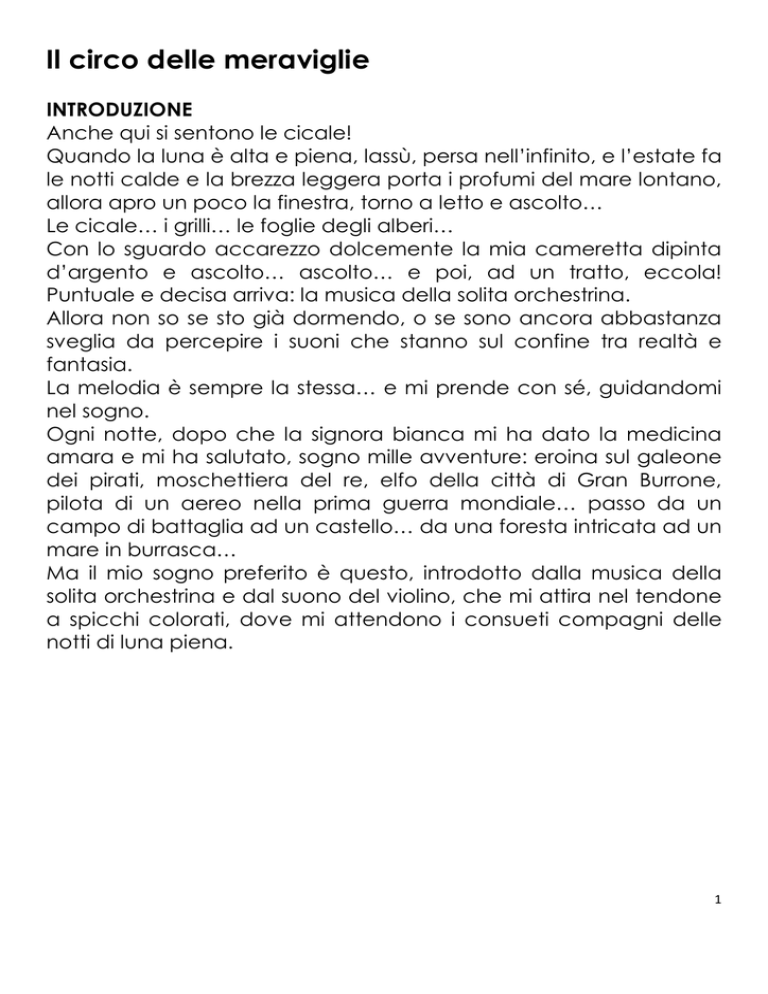 Il circo delle meraviglie

INTRODUZIONE
Anche qui si sentono le cicale!
Quando la luna è alta e piena, lassù, persa nell'infinito, e l'estate fa le notti calde e la brezza leggera porta i profumi del mare lontano, allora apro un poco la finestra, torno a letto e ascolto…
Le cicale… i grilli… le foglie degli alberi…
Con lo sguardo accarezzo dolcemente la mia cameretta dipinta d'argento e ascolto… ascolto… e poi, ad un tratto, eccola! Puntuale e decisa arriva: la musica della solita orchestrina.
Allora non so se sto già dormendo, o se sono ancora abbastanza sveglia da percepire i suoni che stanno sul confine tra realtà e fantasia.
La melodia è sempre la stessa… e mi prende con sé, guidandomi nel sogno.
Ogni notte, dopo che la signora bianca mi ha dato la medicina amara e mi ha salutato, sogno mille avventure: eroina sul galeone dei pirati, moschettiera del re, elfo della città di Gran Burrone, pilota di un aereo nella prima guerra mondiale… passo da un campo di battaglia ad un castello… da una foresta intricata ad un mare in burrasca…
Ma il mio sogno preferito è questo, introdotto dalla musica della solita orchestrina e dal suono del violino, che mi attira nel tendone a spicchi colorati, dove mi attendono i consueti compagni delle notti di luna piena.

1